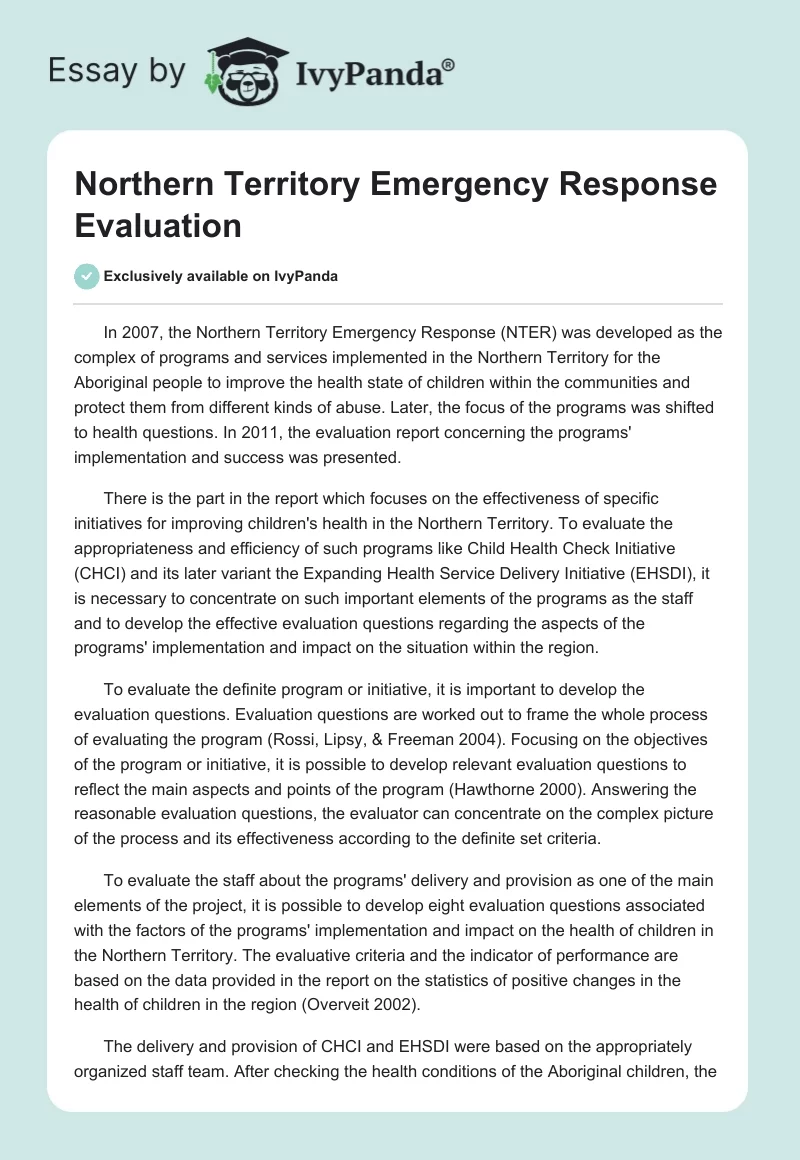 Essay by IvyPanda®

Northern Territory Emergency Response Evaluation

Exclusively available on IvyPanda

In 2007, the Northern Territory Emergency Response (NTER) was developed as the complex of programs and services implemented in the Northern Territory for the Aboriginal people to improve the health state of children within the communities and protect them from different kinds of abuse. Later, the focus of the programs was shifted to health questions. In 2011, the evaluation report concerning the programs' implementation and success was presented.

There is the part in the report which focuses on the effectiveness of specific initiatives for improving children's health in the Northern Territory. To evaluate the appropriateness and efficiency of such programs like Child Health Check Initiative (CHCI) and its later variant the Expanding Health Service Delivery Initiative (EHSDI), it is necessary to concentrate on such important elements of the programs as the staff and to develop the effective evaluation questions regarding the aspects of the programs' implementation and impact on the situation within the region.

To evaluate the definite program or initiative, it is important to develop the evaluation questions. Evaluation questions are worked out to frame the whole process of evaluating the program (Rossi, Lipsy, & Freeman 2004). Focusing on the objectives of the program or initiative, it is possible to develop relevant evaluation questions to reflect the main aspects and points of the program (Hawthorne 2000). Answering the reasonable evaluation questions, the evaluator can concentrate on the complex picture of the process and its effectiveness according to the definite set criteria.

To evaluate the staff about the programs' delivery and provision as one of the main elements of the project, it is possible to develop eight evaluation questions associated with the factors of the programs' implementation and impact on the health of children in the Northern Territory. The evaluative criteria and the indicator of performance are based on the data provided in the report on the statistics of positive changes in the health of children in the region (Overveit 2002).

The delivery and provision of CHCI and EHSDI were based on the appropriately organized staff team. After checking the health conditions of the Aboriginal children, the